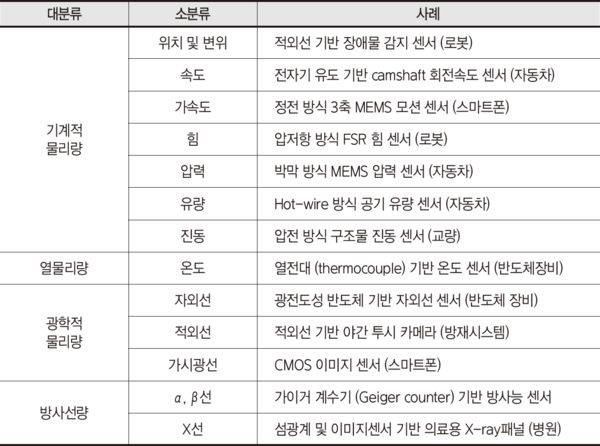 | 대분류 | 소분류 | 사례 |
|---|---|---|
| 기계적 물리량 | 위치 및 변위 | 적외선 기반 장애물 감지 센서 (로봇) |
| | 속도 | 전자기 유도 기반 camshaft 회전속도 센서 (자동차) |
| | 가속도 | 정전 방식 3축 MEMS 모션 센서 (스마트폰) |
| | 힘 | 압저항 방식 FSR 힘 센서 (로봇) |
| | 압력 | 박막 방식 MEMS 압력 센서 (자동차) |
| | 유량 | Hot-wire 방식 공기 유량 센서 (자동차) |
| | 진동 | 압전 방식 구조물 진동 센서 (교량) |
| 열물리량 | 온도 | 열전대 (thermocouple) 기반 온도 센서 (반도체장비) |
| 광학적 물리량 | 자외선 | 광전도성 반도체 기반 자외선 센서 (반도체 장비) |
| | 적외선 | 적외선 기반 야간 투시 카메라 (방재시스템) |
| | 가시광선 | CMOS 이미지 센서 (스마트폰) |
| 방사선량 | $\alpha$, $\beta$선 | 가이거 계수기 (Geiger counter) 기반 방사능 센서 |
| | X선 | 섬광계 및 이미지센서 기반 의료용 X-ray패널 (병원) |